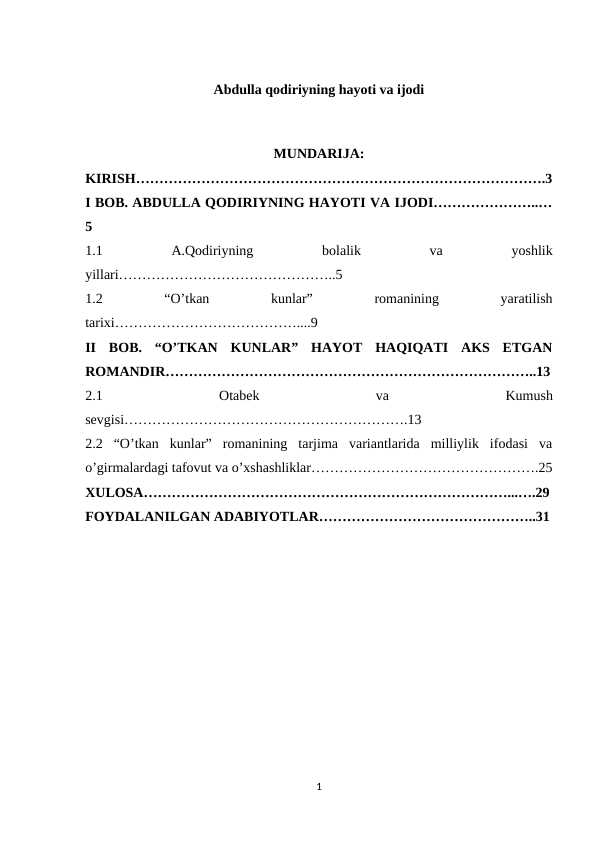 Abdulla qodiriyning hayoti va ijodi

MUNDARIJA:

KIRISH 3

I BOB. ABDULLA QODIRIYNING HAYOTI VA IJODI 5

1.1 A.Qodiriyning bolalik va yoshlik yillari 5

1.2 "O'tkan kunlar" romanining yaratilish tarixi 9

II BOB. "O'TKAN KUNLAR" HAYOT HAQIQATI AKS ETGAN ROMANDIR 13

2.1 Otabek va Kumush sevgisi 13

2.2 "O'tkan kunlar" romanining tarjima variantlarida milliylik ifodasi va o'girmalardagi tafovut va o'xshashliklar 25

XULOSA 29

FOYDALANILGAN ADABIYOTLAR 31

1